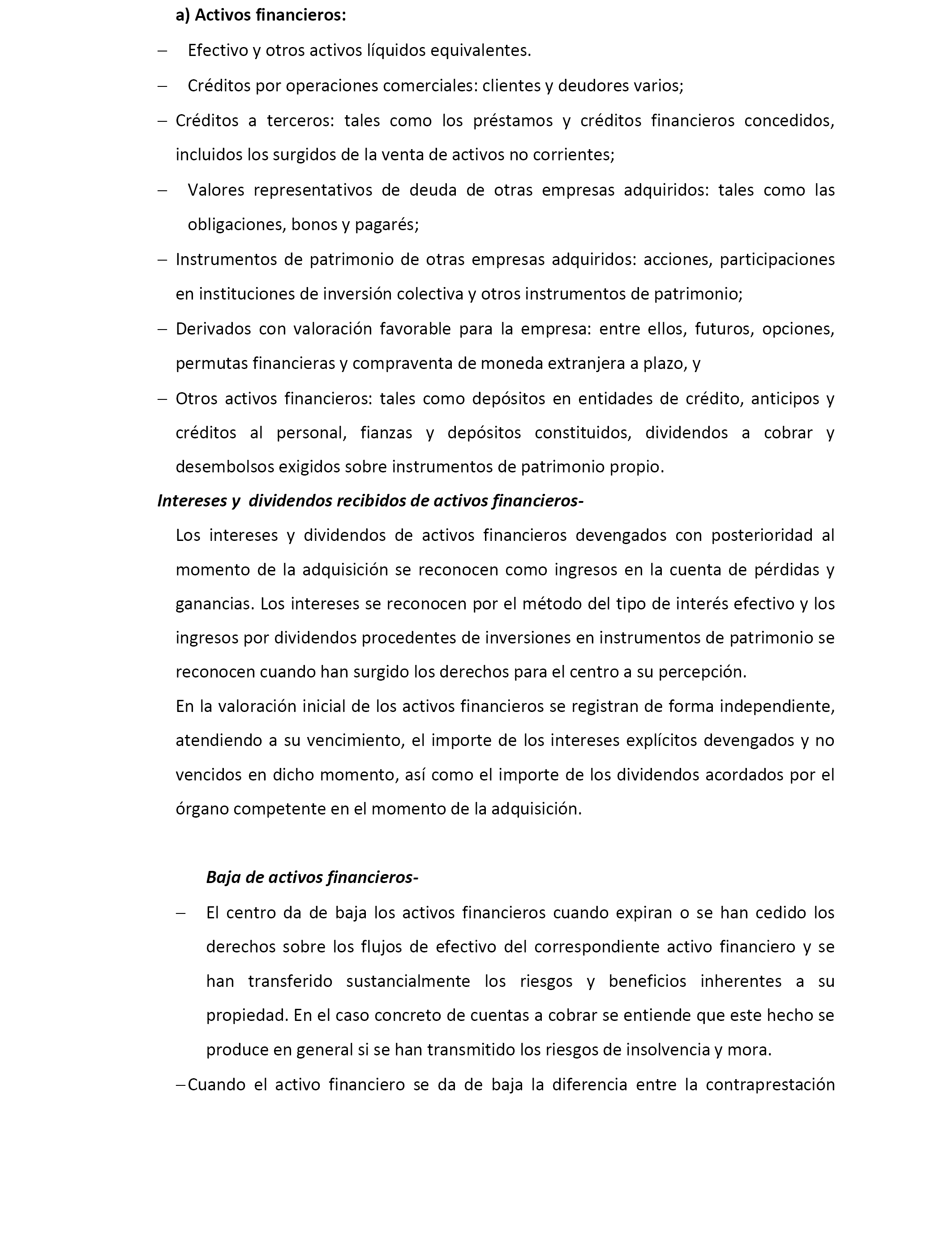 a) Activos financieros:

– Efectivo y otros activos líquidos equivalentes.

– Créditos por operaciones comerciales: clientes y deudores varios;

– Créditos a terceros: tales como los préstamos y créditos financieros concedidos, incluidos los surgidos de la venta de activos no corrientes;

– Valores representativos de deuda de otras empresas adquiridos: tales como las obligaciones, bonos y pagarés;

– Instrumentos de patrimonio de otras empresas adquiridos: acciones, participaciones en instituciones de inversión colectiva y otros instrumentos de patrimonio;

– Derivados con valoración favorable para la empresa: entre ellos, futuros, opciones, permutas financieras y compraventa de moneda extranjera a plazo, y

– Otros activos financieros: tales como depósitos en entidades de crédito, anticipos y créditos al personal, fianzas y depósitos constituidos, dividendos a cobrar y desembolsos exigidos sobre instrumentos de patrimonio propio.

Intereses y dividendos recibidos de activos financieros-

Los intereses y dividendos de activos financieros devengados con posterioridad al momento de la adquisición se reconocen como ingresos en la cuenta de pérdidas y ganancias. Los intereses se reconocen por el método del tipo de interés efectivo y los ingresos por dividendos procedentes de inversiones en instrumentos de patrimonio se reconocen cuando han surgido los derechos para el centro a su percepción.

En la valoración inicial de los activos financieros se registran de forma independiente, atendiendo a su vencimiento, el importe de los intereses explícitos devengados y no vencidos en dicho momento, así como el importe de los dividendos acordados por el órgano competente en el momento de la adquisición.

Baja de activos financieros-

– El centro da de baja los activos financieros cuando expiran o se han cedido los derechos sobre los flujos de efectivo del correspondiente activo financiero y se han transferido sustancialmente los riesgos y beneficios inherentes a su propiedad. En el caso concreto de cuentas a cobrar se entiende que este hecho se produce en general si se han transmitido los riesgos de insolvencia y mora.

– Cuando el activo financiero se da de baja la diferencia entre la contraprestación